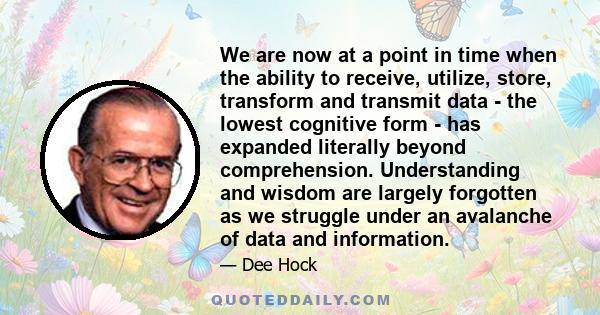 We are now at a point in time when the ability to receive, utilize, store, transform and transmit data - the lowest cognitive form - has expanded literally beyond comprehension. Understanding and wisdom are largely forgotten as we struggle under an avalanche of data and information.

— Dee Hock

QUOTEDDAILY.COM